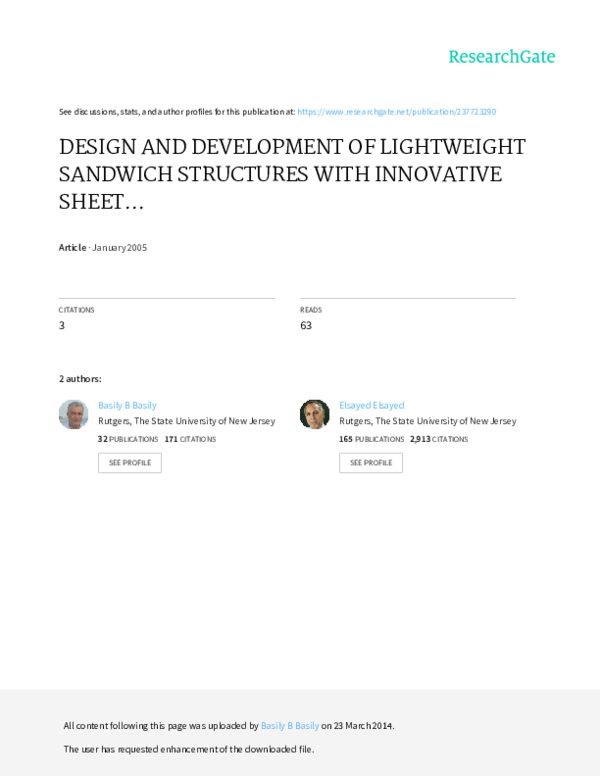 ResearchGate

See discussions, stats, and author profiles for this publication at: https://www.researchgate.net/publication/237723290

DESIGN AND DEVELOPMENT OF LIGHTWEIGHT SANDWICH STRUCTURES WITH INNOVATIVE SHEET...

Article · January 2005

CITATIONS
3

READS
63

2 authors:

Basily B Basily
Rutgers, The State University of New Jersey
32 PUBLICATIONS 171 CITATIONS
SEE PROFILE

Elsayed Elsayed
Rutgers, The State University of New Jersey
165 PUBLICATIONS 2,913 CITATIONS
SEE PROFILE

All content following this page was uploaded by Basily B Basily on 23 March 2014.

The user has requested enhancement of the downloaded file.